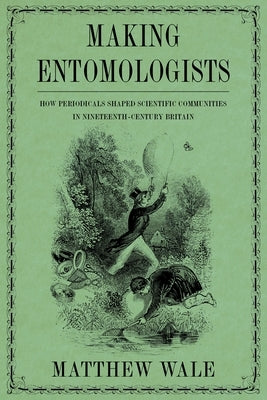 MAKING ENTOMOLOGISTS

HOW PERIODICALS SHAPED SCIENTIFIC COMMUNITIES IN NINETEENTH-CENTURY BRITAIN

MATTHEW WALE